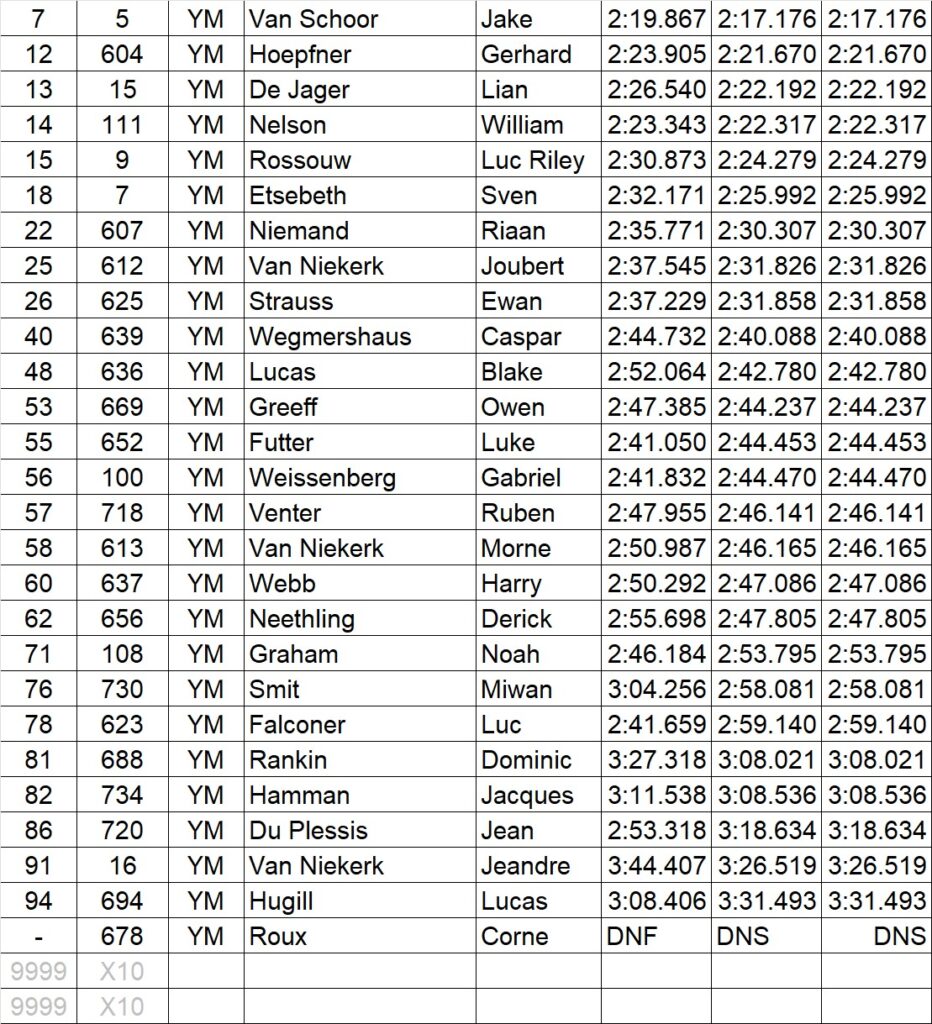 | 7 | 5 | YM | Van Schoor | Jake | 2:19.867 | 2:17.176 | 2:17.176 |
|---|---|---|---|---|---|---|---|
| 12 | 604 | YM | Hoepfner | Gerhard | 2:23.905 | 2:21.670 | 2:21.670 |
| 13 | 15 | YM | De Jager | Lian | 2:26.540 | 2:22.192 | 2:22.192 |
| 14 | 111 | YM | Nelson | William | 2:23.343 | 2:22.317 | 2:22.317 |
| 15 | 9 | YM | Rossouw | Luc Riley | 2:30.873 | 2:24.279 | 2:24.279 |
| 18 | 7 | YM | Etsebeth | Sven | 2:32.171 | 2:25.992 | 2:25.992 |
| 22 | 607 | YM | Niemand | Riaan | 2:35.771 | 2:30.307 | 2:30.307 |
| 25 | 612 | YM | Van Niekerk | Joubert | 2:37.545 | 2:31.826 | 2:31.826 |
| 26 | 625 | YM | Strauss | Ewan | 2:37.229 | 2:31.858 | 2:31.858 |
| 40 | 639 | YM | Wegmershaus | Caspar | 2:44.732 | 2:40.088 | 2:40.088 |
| 48 | 636 | YM | Lucas | Blake | 2:52.064 | 2:42.780 | 2:42.780 |
| 53 | 669 | YM | Greeff | Owen | 2:47.385 | 2:44.237 | 2:44.237 |
| 55 | 652 | YM | Futter | Luke | 2:41.050 | 2:44.453 | 2:44.453 |
| 56 | 100 | YM | Weissenberg | Gabriel | 2:41.832 | 2:44.470 | 2:44.470 |
| 57 | 718 | YM | Venter | Ruben | 2:47.955 | 2:46.141 | 2:46.141 |
| 58 | 613 | YM | Van Niekerk | Morne | 2:50.987 | 2:46.165 | 2:46.165 |
| 60 | 637 | YM | Webb | Harry | 2:50.292 | 2:47.086 | 2:47.086 |
| 62 | 656 | YM | Neethling | Derick | 2:55.698 | 2:47.805 | 2:47.805 |
| 71 | 108 | YM | Graham | Noah | 2:46.184 | 2:53.795 | 2:53.795 |
| 76 | 730 | YM | Smit | Miwan | 3:04.256 | 2:58.081 | 2:58.081 |
| 78 | 623 | YM | Falconer | Luc | 2:41.659 | 2:59.140 | 2:59.140 |
| 81 | 688 | YM | Rankin | Dominic | 3:27.318 | 3:08.021 | 3:08.021 |
| 82 | 734 | YM | Hamman | Jacques | 3:11.538 | 3:08.536 | 3:08.536 |
| 86 | 720 | YM | Du Plessis | Jean | 2:53.318 | 3:18.634 | 3:18.634 |
| 91 | 16 | YM | Van Niekerk | Jeandre | 3:44.407 | 3:26.519 | 3:26.519 |
| 94 | 694 | YM | Hugill | Lucas | 3:08.406 | 3:31.493 | 3:31.493 |
| - | 678 | YM | Roux | Corne | DNF | DNS | DNS |
| 9999 | X10 | | | | | | |
| 9999 | X10 | | | | | | |